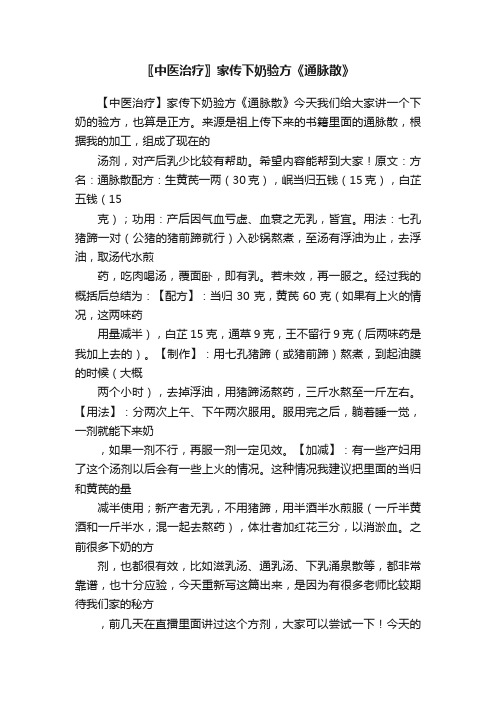 〖中医治疗〗家传下奶验方《通脉散》

【中医治疗】家传下奶验方《通脉散》今天我们给大家讲一个下奶的验方，也算是正方。来源是祖上传下来的书籍里面的通脉散，根据我的加工，组成了现在的

汤剂，对产后乳少比较有帮助。希望内容能帮到大家！原文：方名：通脉散配方：生黄芪一两（30克），岷当归五钱（15克），白芷五钱（15

克）；功用：产后因气血亏虚、血衰之无乳，皆宜。用法：七孔猪蹄一对（公猪的猪前蹄就行）入砂锅熬煮，至汤有浮油为止，去浮油，取汤代水煎

药，吃肉喝汤，覆面卧，即有乳。若未效，再一服之。经过我的概括后总结为：【配方】：当归 30 克，黄芪 60 克（如果有上火的情况，这两味药

用量减半），白芷 15 克，通草 9 克，王不留行 9 克（后两味药是我加上去的）。【制作】：用七孔猪蹄（或猪前蹄）熬煮，到起油膜的时候（大概

两个小时），去掉浮油，用猪蹄汤熬药，三斤水熬至一斤左右。【用法】：分两次上午、下午两次服用。服用完之后，躺着睡一觉，一剂就能下来奶

，如果一剂不行，再服一剂一定见效。【加减】：有一些产妇用了这个汤剂以后会有一些上火的情况。这种情况我建议把里面的当归和黄芪的量

减半使用；新产者无乳，不用猪蹄，用半酒半水煎服（一斤半黄酒和一斤半水，混一起去熬药），体壮者加红花三分，以消淤血。之前很多下奶的方

剂，也都很有效，比如滋乳汤、通乳汤、下乳涌泉散等，都非常靠谱，也十分应验，今天重新写这篇出来，是因为有很多老师比较期待我们家的秘方

，前几天在直播里面讲过这个方剂，大家可以尝试一下！今天的